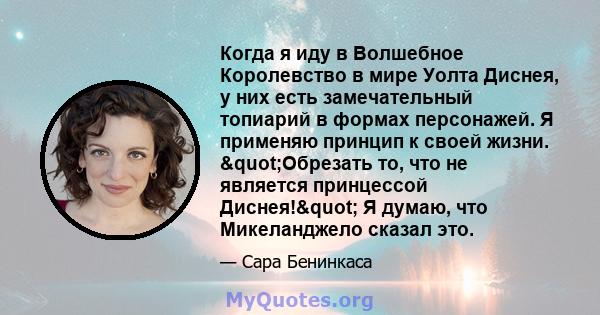 Когда я иду в Волшебное Королевство в мире Уолта Диснея, у них есть замечательный топиарий в формах персонажей. Я применяю принцип к своей жизни. &quot;Обрезать то, что не является принцессой Диснея!&quot; Я думаю, что Микеланджело сказал это.

— Сара Бенинкаса

MyQuotes.org